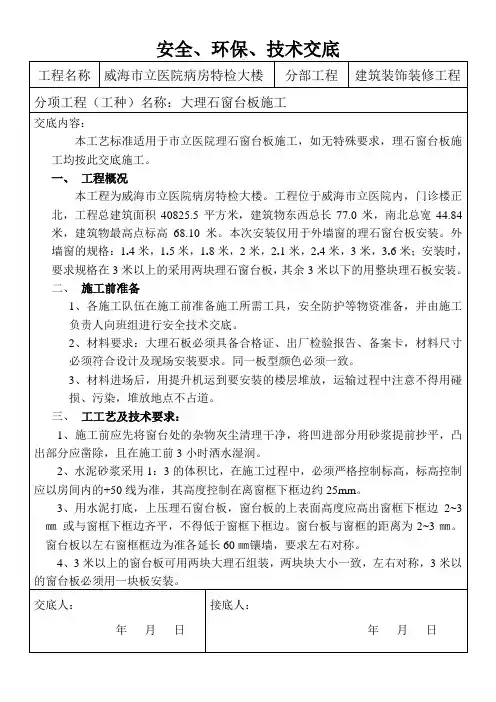 安全、环保、技术交底

| 工程名称 | 威海市立医院病房特检大楼 | 分部工程 | 建筑装饰装修工程 |
|---|---|---|---|

分项工程（工种）名称：大理石窗台板施工

交底内容：

本工艺标准适用于市立医院理石窗台板施工，如无特殊要求，理石窗台板施工均按此交底施工。

一、 工程概况

本工程为威海市立医院病房特检大楼。工程位于威海市立医院内，门诊楼正北，工程总建筑面积 40825.5 平方米，建筑物东西总长 77.0 米，南北总宽 44.84 米，建筑物最高点标高 68.10 米。本次安装仅用于外墙窗的理石窗台板安装。外墙窗的规格：1.4 米，1.5 米，1.8 米，2 米，2.1 米，2.4 米，3 米，3.6 米；安装时，要求规格在 3 米以上的采用两块理石窗台板，其余 3 米以下的用整块理石板安装。

二、 施工前准备

1、各施工队伍在施工前准备施工所需工具，安全防护等物资准备，并由施工负责人向班组进行安全技术交底。

2、材料要求：大理石板必须具备合格证、出厂检验报告、备案卡，材料尺寸必须符合设计及现场安装要求。同一板型颜色必须一致。

3、材料进场后，用提升机运到要安装的楼层堆放，运输过程中注意不得用碰损、污染，堆放地点不占道。

三、 工工艺及技术要求：

1、施工前应先将窗台处的杂物灰尘清理干净，将凹进部分用砂浆提前抄平，凸出部分应凿除，且在施工前 3 小时洒水湿润。

2、水泥砂浆采用 1：3 的体积比，在施工过程中，必须严格控制标高，标高控制应以房间内的+50 线为准，其高度控制在离窗框下框边约 25mm。

3、用水泥打底，上压理石窗台板，窗台板的上表面高度应高出窗框下框边 2~3 ㎜ 或与窗框下框边齐平，不得低于窗框下框边。窗台板与窗框的距离为 2~3 ㎜。窗台板以左右窗框框边为准各延长 60 ㎜镶墙，要求左右对称。

4、3 米以上的窗台板可用两块大理石组装，两块块大小一致，左右对称，3 米以的窗台板必须用一块板安装。

交底人：
年 月 日

接底人：
年 月 日